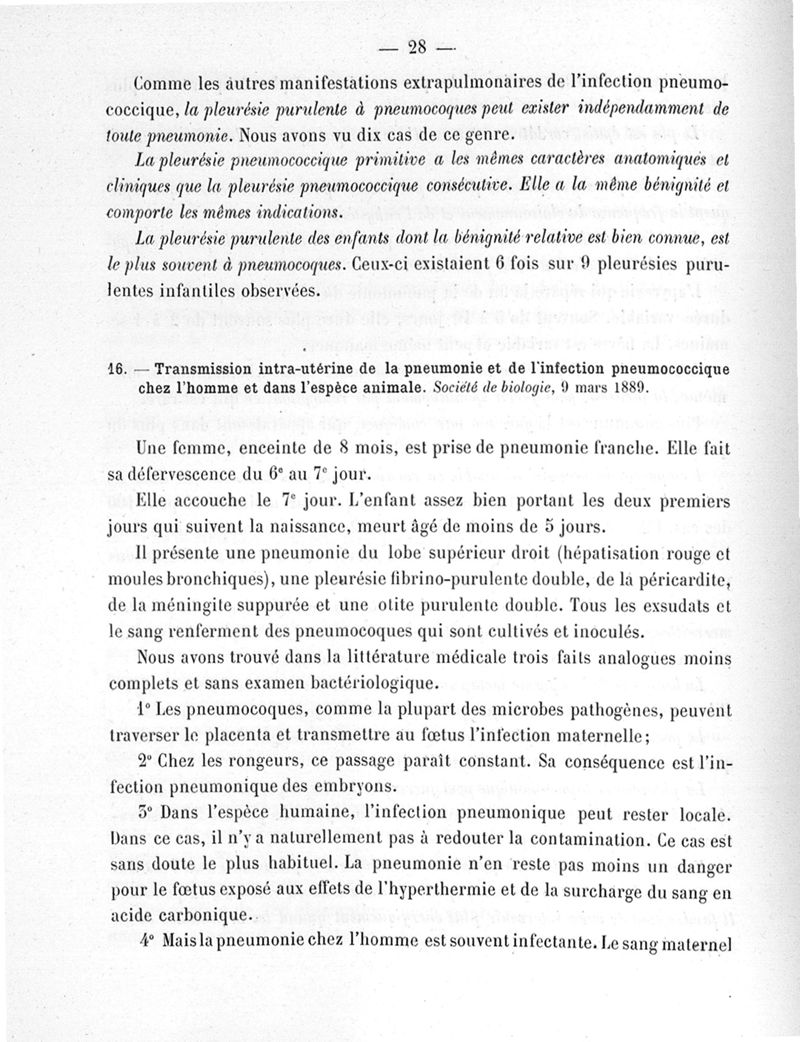 — 28 —

Comme les autres manifestations extrapulmonaires de l'infection pneumococcique, la pleurésie purulente à pneumocoques peut exister indépendamment de toute pneumonie. Nous avons vu dix cas de ce genre.

La pleurésie pneumococcique primitive a les mêmes caractères anatomiques et cliniques que la pleurésie pneumococcique consécutive. Elle a la même bénignité et comporte les mêmes indications.

La pleurésie purulente des enfants dont la bénignité relative est bien connue, est le plus souvent à pneumocoques. Ceux-ci existaient 6 fois sur 9 pleurésies purulentes infantiles observées.

16. — Transmission intra-utérine de la pneumonie et de l'infection pneumococcique chez l'homme et dans l'espèce animale. Société de biologie, 9 mars 1889.

Une femme, enceinte de 8 mois, est prise de pneumonie franche. Elle fait sa défervescence du 6e au 7e jour.

Elle accouche le 7e jour. L'enfant assez bien portant les deux premiers jours qui suivent la naissance, meurt âgé de moins de 5 jours.

Il présente une pneumonie du lobe supérieur droit (hépatisation rouge et moules bronchiques), une pleurésie fibrino-purulente double, de la péricardite, de la méningite suppurée et une otite purulente double. Tous les exsudats et le sang renferment des pneumocoques qui sont cultivés et inoculés.

Nous avons trouvé dans la littérature médicale trois faits analogues moins complets et sans examen bactériologique.

1° Les pneumocoques, comme la plupart des microbes pathogènes, peuvent traverser le placenta et transmettre au fœtus l'infection maternelle;

2° Chez les rongeurs, ce passage paraît constant. Sa conséquence est l'infection pneumonique des embryons.

3° Dans l'espèce humaine, l'infection pneumonique peut rester locale. Dans ce cas, il n'y a naturellement pas à redouter la contamination. Ce cas est sans doute le plus habituel. La pneumonie n'en reste pas moins un danger pour le fœtus exposé aux effets de l'hyperthermie et de la surcharge du sang en acide carbonique.

4° Mais la pneumonie chez l'homme est souvent infectante. Le sang maternel